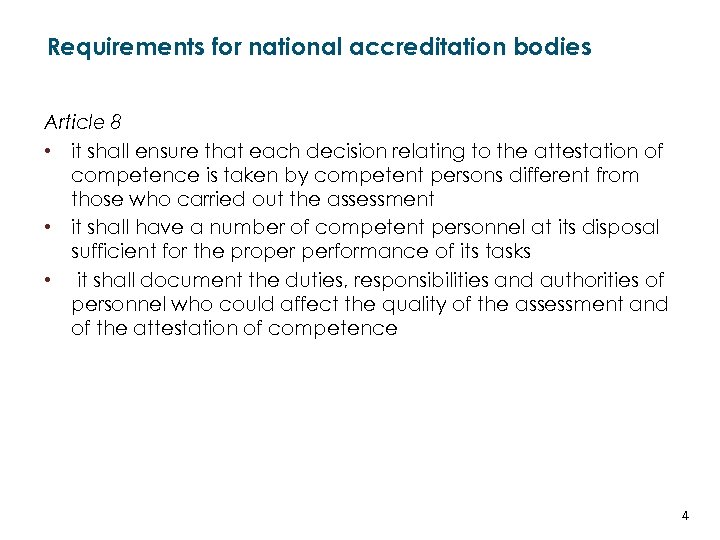 Requirements for national accreditation bodies

Article 8

• it shall ensure that each decision relating to the attestation of competence is taken by competent persons different from those who carried out the assessment
• it shall have a number of competent personnel at its disposal sufficient for the proper performance of its tasks
• it shall document the duties, responsibilities and authorities of personnel who could affect the quality of the assessment and of the attestation of competence

4